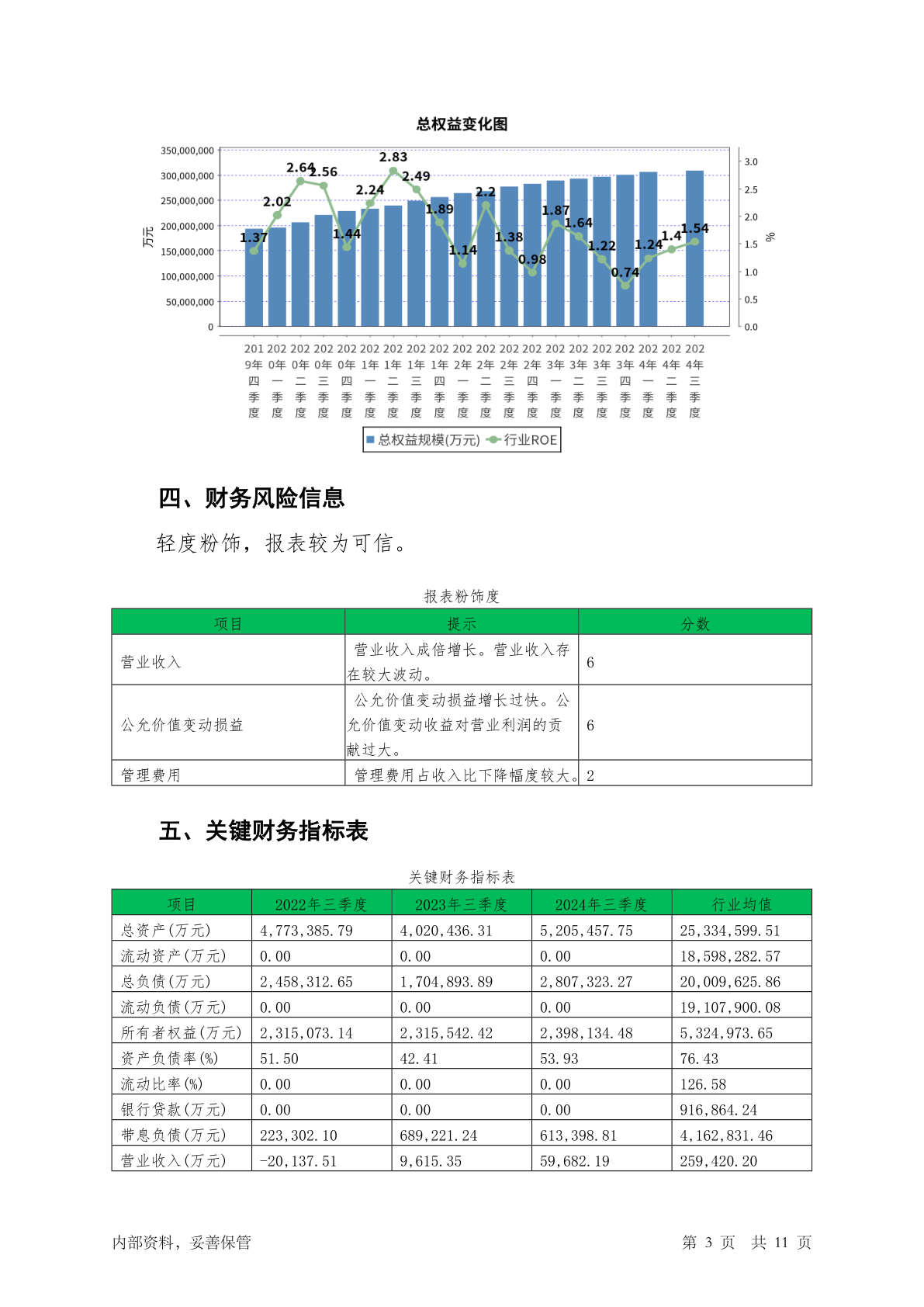 总权益变化图

350,000,000
300,000,000
250,000,000
200,000,000
150,000,000
100,000,000
50,000,000
0

万元

3.0
2.5
2.0
1.5
1.0
0.5
0.0

%

1.37 2.02 2.64 2.56 1.44 2.24 2.83 2.49 1.89 1.14 2.2 1.38 0.98 1.87 1.64 1.22 0.74 1.24 1.4 1.54

2019年四季度 2020年一季度 2020年二季度 2020年三季度 2020年四季度 2021年一季度 2021年二季度 2021年三季度 2021年四季度 2022年一季度 2022年二季度 2022年三季度 2022年四季度 2023年一季度 2023年二季度 2023年三季度 2023年四季度 2024年一季度 2024年二季度 2024年三季度

总权益规模(万元) 行业ROE

四、财务风险信息

轻度粉饰，报表较为可信。

报表粉饰度

| 项目 | 提示 | 分数 |
|---|---|---|
| 营业收入 | 营业收入成倍增长。营业收入存在较大波动。 | 6 |
| 公允价值变动损益 | 公允价值变动损益增长过快。公允价值变动收益对营业利润的贡献过大。 | 6 |
| 管理费用 | 管理费用占收入比下降幅度较大。 | 2 |

五、关键财务指标表

关键财务指标表

| 项目 | 2022年三季度 | 2023年三季度 | 2024年三季度 | 行业均值 |
|---|---|---|---|---|
| 总资产(万元) | 4,773,385.79 | 4,020,436.31 | 5,205,457.75 | 25,334,599.51 |
| 流动资产(万元) | 0.00 | 0.00 | 0.00 | 18,598,282.57 |
| 总负债(万元) | 2,458,312.65 | 1,704,893.89 | 2,807,323.27 | 20,009,625.86 |
| 流动负债(万元) | 0.00 | 0.00 | 0.00 | 19,107,900.08 |
| 所有者权益(万元) | 2,315,073.14 | 2,315,542.42 | 2,398,134.48 | 5,324,973.65 |
| 资产负债率(%) | 51.50 | 42.41 | 53.93 | 76.43 |
| 流动比率(%) | 0.00 | 0.00 | 0.00 | 126.58 |
| 银行贷款(万元) | 0.00 | 0.00 | 0.00 | 916,864.24 |
| 带息负债(万元) | 223,302.10 | 689,221.24 | 613,398.81 | 4,162,831.46 |
| 营业收入(万元) | -20,137.51 | 9,615.35 | 59,682.19 | 259,420.20 |

内部资料，妥善保管

第 3 页 共 11 页